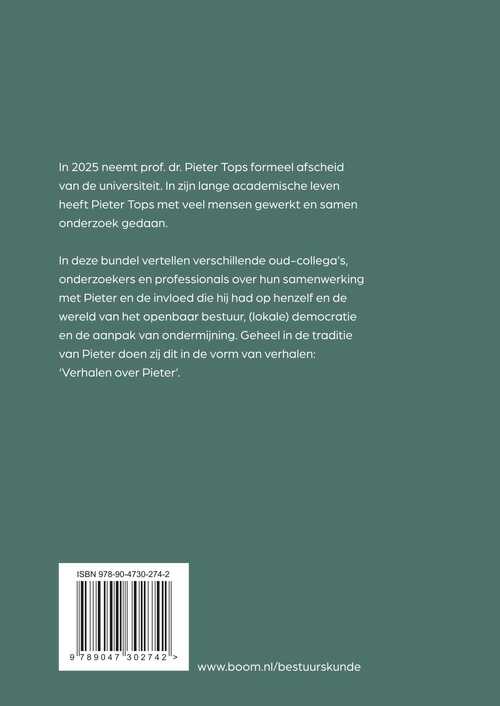 In 2025 neemt prof. dr. Pieter Tops formeel afscheid van de universiteit. In zijn lange academische leven heeft Pieter Tops met veel mensen gewerkt en samen onderzoek gedaan.

In deze bundel vertellen verschillende oud-collega's, onderzoekers en professionals over hun samenwerking met Pieter en de invloed die hij had op henzelf en de wereld van het openbaar bestuur, (lokale) democratie en de aanpak van ondermijning. Geheel in de traditie van Pieter doen zij dit in de vorm van verhalen: 'Verhalen over Pieter'.

ISBN 978-90-4730-274-2

9 789047 302742 >

www.boom.nl/bestuurskunde